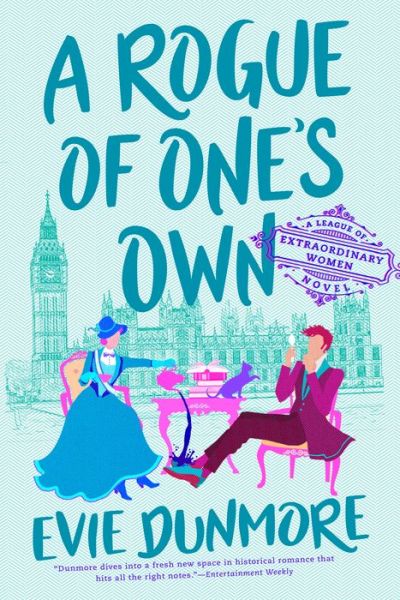 A ROGUE OF ONE'S OWN

A LEAGUE OF EXTRAORDINARY WOMEN NOVEL

EVIE DUNMORE

"Dunmore dives into a fresh new space in historical romance that hits all the right notes."—Entertainment Weekly